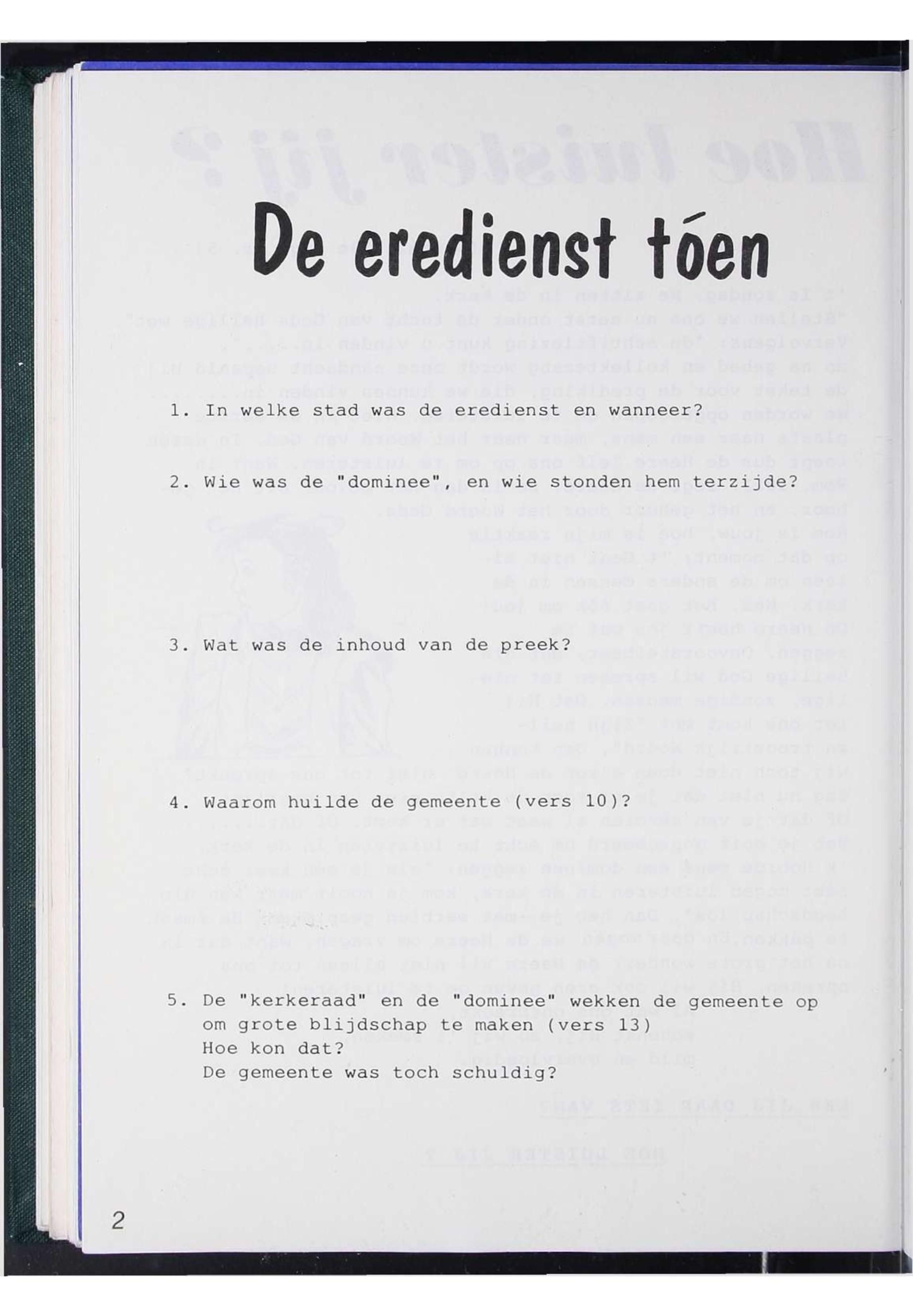 De eredienst tóen

1. In welke stad was de eredienst en wanneer?

2. Wie was de "dominee", en wie stonden hem terzijde?

3. Wat was de inhoud van de preek?

4. Waarom huilde de gemeente (vers 10)?

5. De "kerkeraad" en de "dominee" wekken de gemeente op om grote blijdschap te maken (vers 13)
Hoe kon dat?
De gemeente was toch schuldig?

2